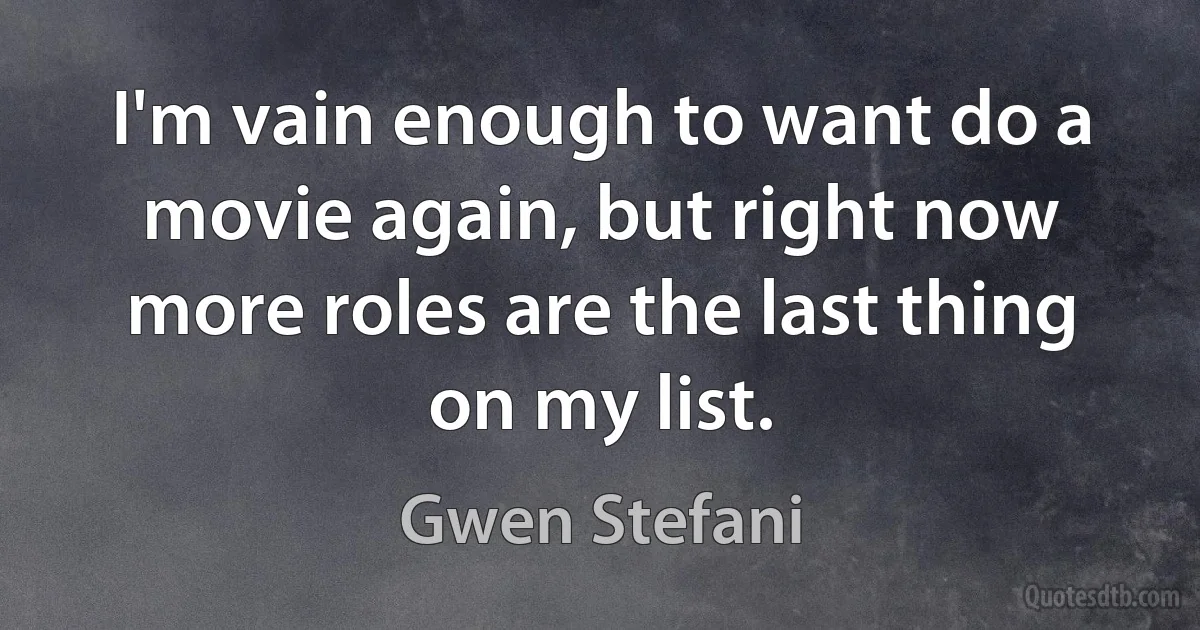 I'm vain enough to want do a movie again, but right now more roles are the last thing on my list.

Gwen Stefani

Quotesdtb.com